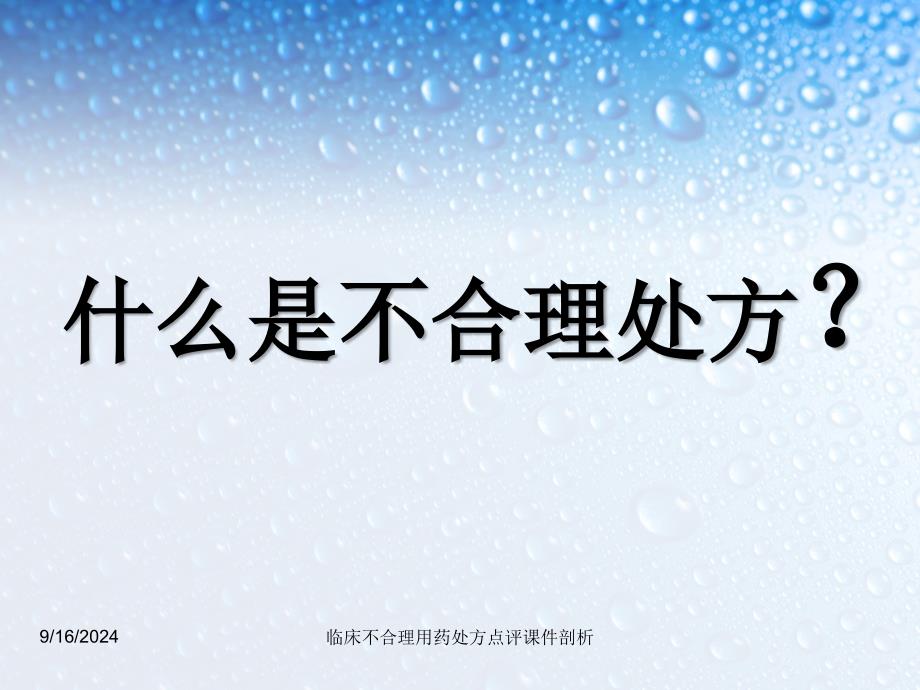 什么是不合理处方？

9/16/2024

临床不合理用药处方点评课件剖析